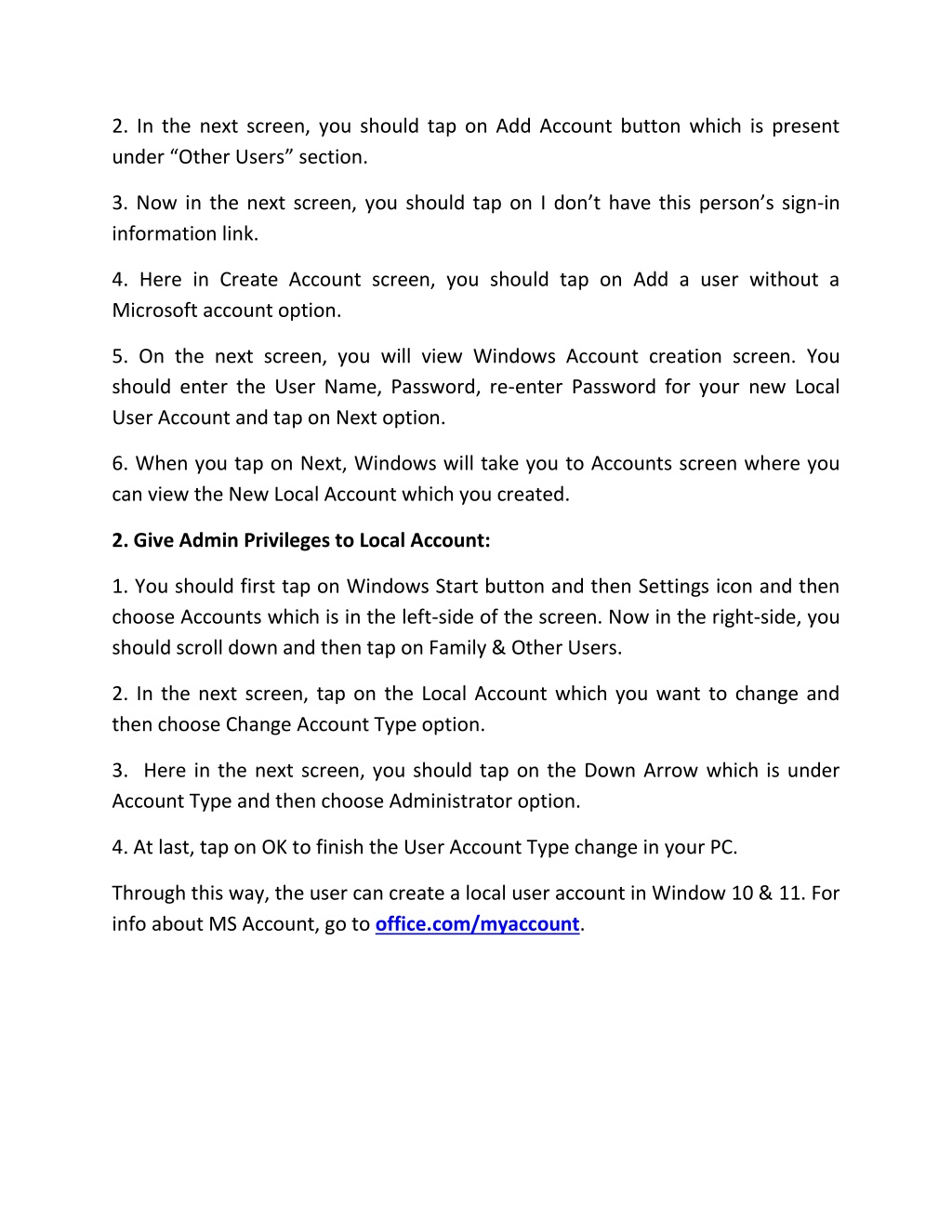 2. In the next screen, you should tap on Add Account button which is present under “Other Users” section.

3. Now in the next screen, you should tap on I don’t have this person’s sign-in information link.

4. Here in Create Account screen, you should tap on Add a user without a Microsoft account option.

5. On the next screen, you will view Windows Account creation screen. You should enter the User Name, Password, re-enter Password for your new Local User Account and tap on Next option.

6. When you tap on Next, Windows will take you to Accounts screen where you can view the New Local Account which you created.

2. Give Admin Privileges to Local Account:

1. You should first tap on Windows Start button and then Settings icon and then choose Accounts which is in the left-side of the screen. Now in the right-side, you should scroll down and then tap on Family & Other Users.

2. In the next screen, tap on the Local Account which you want to change and then choose Change Account Type option.

3. Here in the next screen, you should tap on the Down Arrow which is under Account Type and then choose Administrator option.

4. At last, tap on OK to finish the User Account Type change in your PC.

Through this way, the user can create a local user account in Window 10 & 11. For info about MS Account, go to office.com/myaccount.